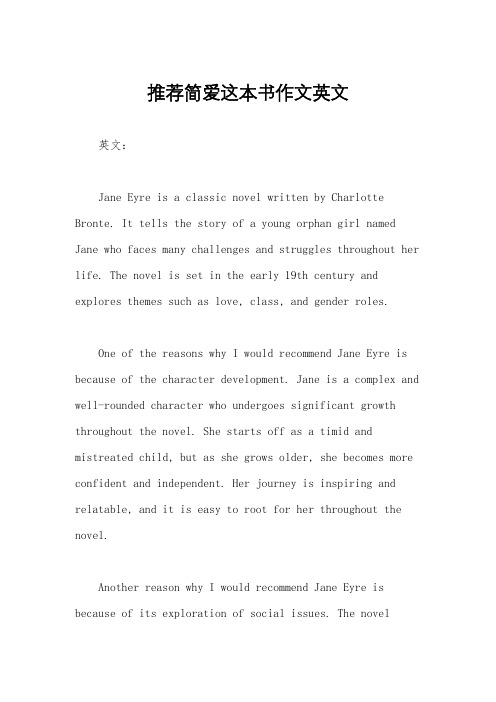 推荐简爱这本书作文英文

英文：

Jane Eyre is a classic novel written by Charlotte Bronte. It tells the story of a young orphan girl named Jane who faces many challenges and struggles throughout her life. The novel is set in the early 19th century and explores themes such as love, class, and gender roles.

One of the reasons why I would recommend Jane Eyre is because of the character development. Jane is a complex and well-rounded character who undergoes significant growth throughout the novel. She starts off as a timid and mistreated child, but as she grows older, she becomes more confident and independent. Her journey is inspiring and relatable, and it is easy to root for her throughout the novel.

Another reason why I would recommend Jane Eyre is because of its exploration of social issues. The novel